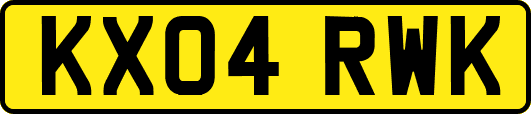 KX04 RWK